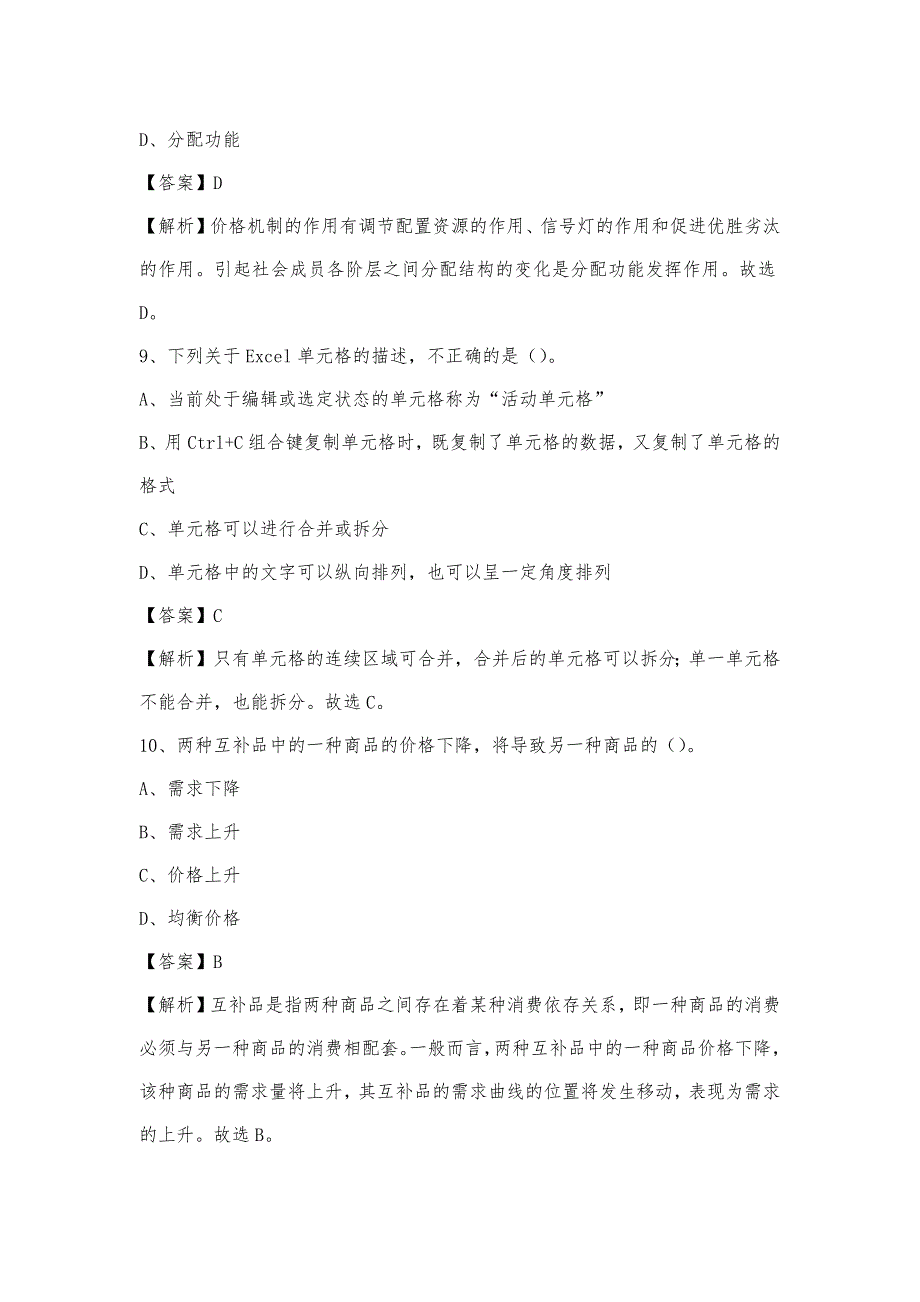 D、分配功能

【答案】D

【解析】价格机制的作用有调节配置资源的作用、信号灯的作用和促进优胜劣汰的作用。引起社会成员各阶层之间分配结构的变化是分配功能发挥作用。故选D。

9、下列关于Excel单元格的描述，不正确的是（）。

A、当前处于编辑或选定状态的单元格称为“活动单元格”

B、用Ctrl+C组合键复制单元格时，既复制了单元格的数据，又复制了单元格的格式

C、单元格可以进行合并或拆分

D、单元格中的文字可以纵向排列，也可以呈一定角度排列

【答案】C

【解析】只有单元格的连续区域可合并，合并后的单元格可以拆分；单一单元格不能合并，也能拆分。故选C。

10、两种互补品中的一种商品的价格下降，将导致另一种商品的（）。

A、需求下降

B、需求上升

C、价格上升

D、均衡价格

【答案】B

【解析】互补品是指两种商品之间存在着某种消费依存关系，即一种商品的消费必须与另一种商品的消费相配套。一般而言，两种互补品中的一种商品价格下降，该种商品的需求量将上升，其互补品的需求曲线的位置将发生移动，表现为需求的上升。故选B。